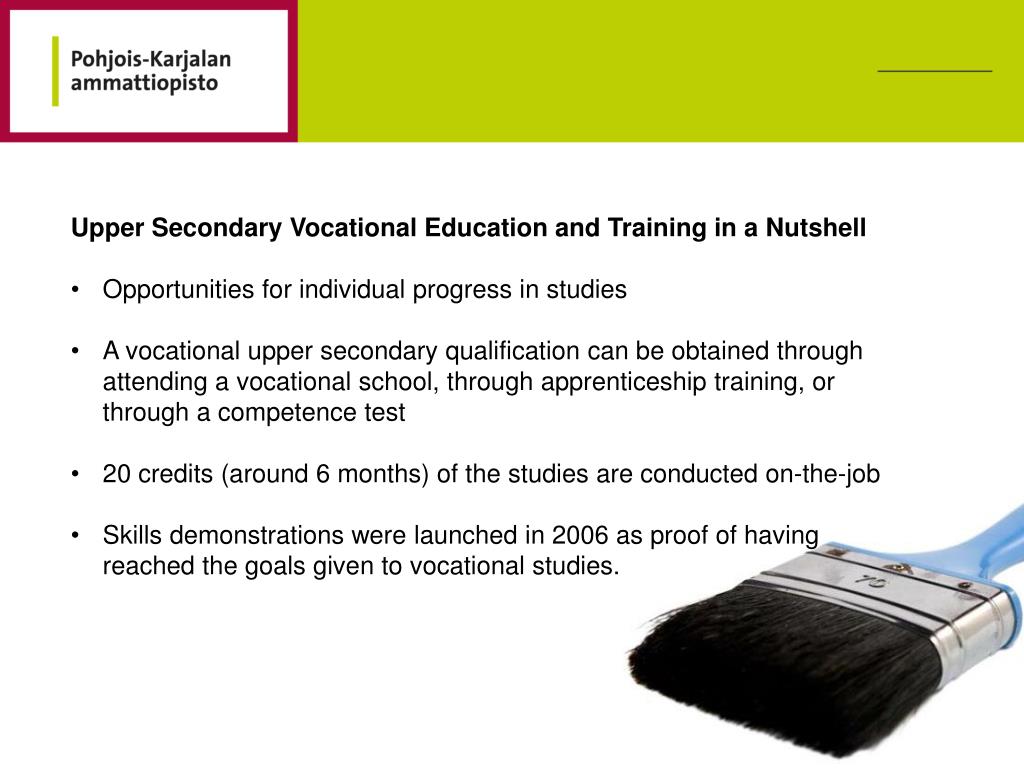 Pohjois-Karjalan ammattiopisto

Upper Secondary Vocational Education and Training in a Nutshell

• Opportunities for individual progress in studies

• A vocational upper secondary qualification can be obtained through attending a vocational school, through apprenticeship training, or through a competence test

• 20 credits (around 6 months) of the studies are conducted on-the-job

• Skills demonstrations were launched in 2006 as proof of having reached the goals given to vocational studies.

70